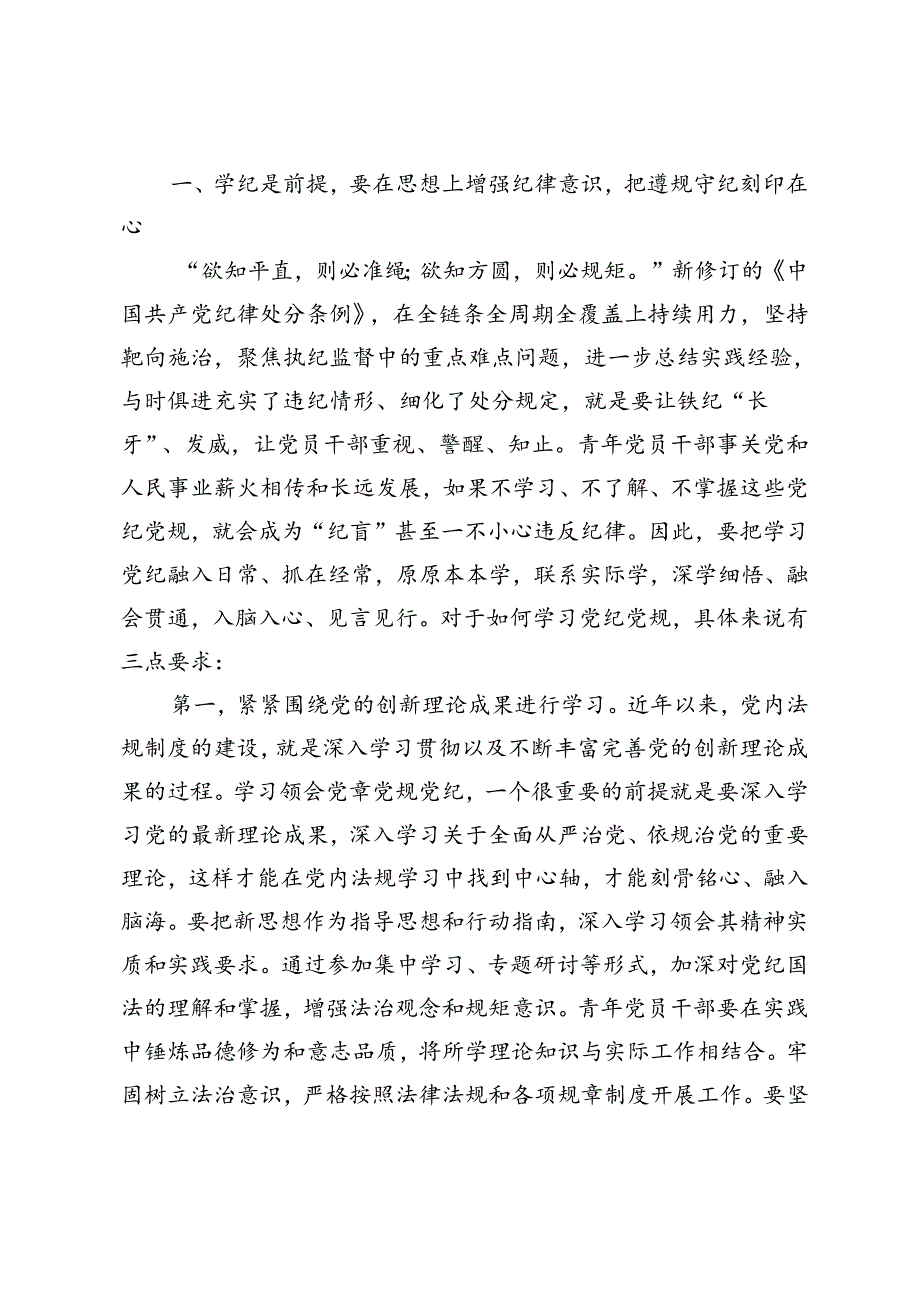 一、学纪是前提，要在思想上增强纪律意识，把遵规守纪刻印在心

“欲知平直，则必准绳；欲知方圆，则必规矩。”新修订的《中国共产党纪律处分条例》，在全链条全周期全覆盖上持续用力，坚持靶向施治，聚焦执纪监督中的重点难点问题，进一步总结实践经验，与时俱进充实了违纪情形、细化了处分规定，就是要让铁纪“长牙”、发威，让党员干部重视、警醒、知止。青年党员干部事关党和人民事业薪火相传和长远发展，如果不学习、不了解、不掌握这些党纪党规，就会成为“纪盲”甚至一不小心违反纪律。因此，要把学习党纪融入日常、抓在经常，原原本本学，联系实际学，深学细悟、融会贯通，入脑入心、见言见行。对于如何学习党纪党规，具体来说有三点要求：

第一，紧紧围绕党的创新理论成果进行学习。近年以来，党内法规制度的建设，就是深入学习贯彻以及不断丰富完善党的创新理论成果的过程。学习领会党章党规党纪，一个很重要的前提就是要深入学习党的最新理论成果，深入学习关于全面从严治党、依规治党的重要理论，这样才能在党内法规学习中找到中心轴，才能刻骨铭心、融入脑海。要把新思想作为指导思想和行动指南，深入学习领会其精神实质和实践要求。通过参加集中学习、专题研讨等形式，加深对党纪国法的理解和掌握，增强法治观念和规矩意识。青年党员干部要在实践中锤炼品德修为和意志品质，将所学理论知识与实际工作相结合。牢固树立法治意识，严格按照法律法规和各项规章制度开展工作。要坚